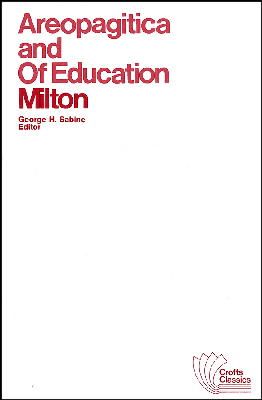 Areopagitica and Of Education
Milton
George H. Sabine
Editor

Crofts Classics